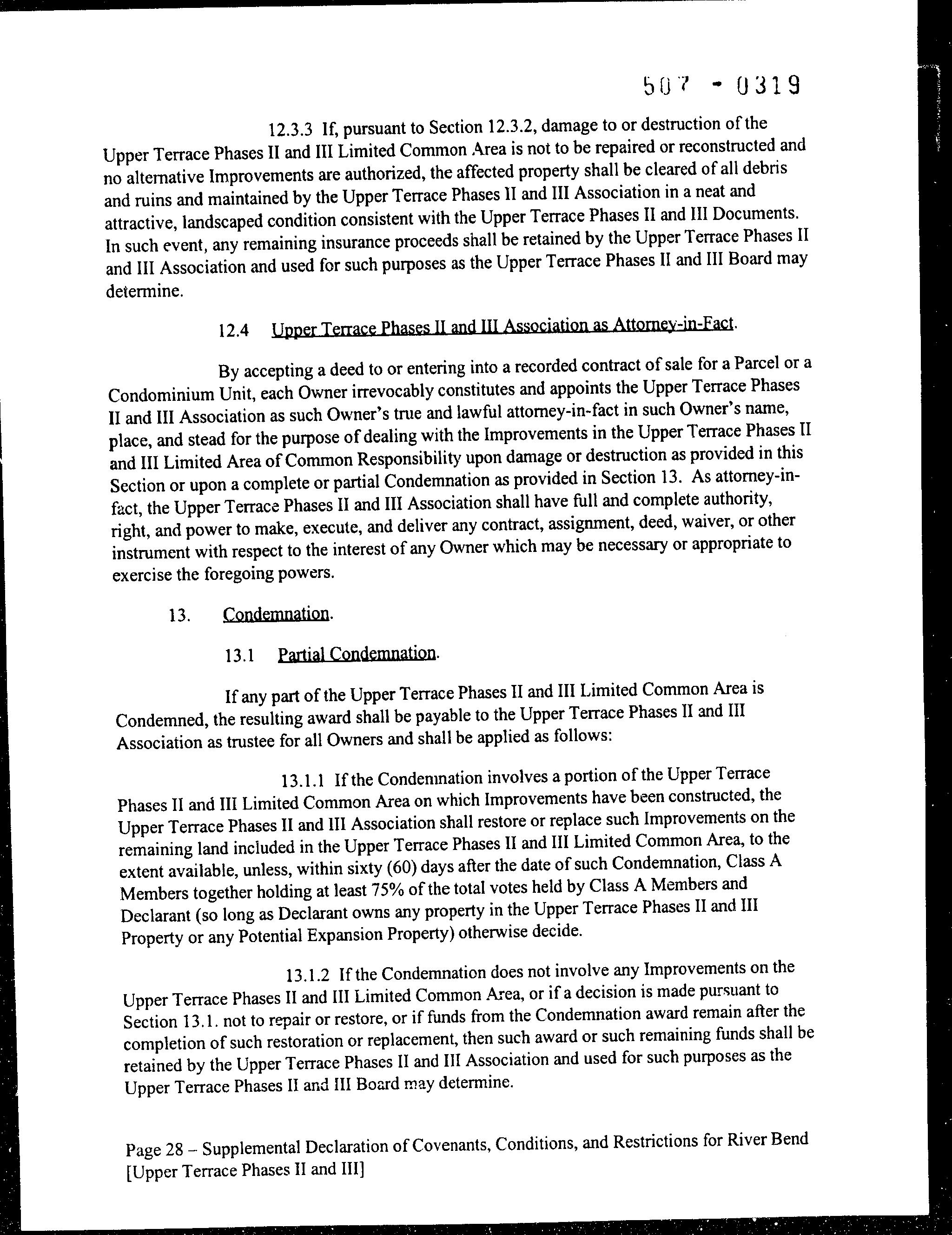 507 - 0319

12.3.3 If, pursuant to Section 12.3.2, damage to or destruction of the Upper Terrace Phases II and III Limited Common Area is not to be repaired or reconstructed and no alternative Improvements are authorized, the affected property shall be cleared of all debris and ruins and maintained by the Upper Terrace Phases II and III Association in a neat and attractive, landscaped condition consistent with the Upper Terrace Phases II and III Documents. In such event, any remaining insurance proceeds shall be retained by the Upper Terrace Phases II and III Association and used for such purposes as the Upper Terrace Phases II and III Board may determine.

12.4 Upper Terrace Phases II and III Association as Attorney-in-Fact.

By accepting a deed to or entering into a recorded contract of sale for a Parcel or a Condominium Unit, each Owner irrevocably constitutes and appoints the Upper Terrace Phases II and III Association as such Owner's true and lawful attorney-in-fact in such Owner's name, place, and stead for the purpose of dealing with the Improvements in the Upper Terrace Phases II and III Limited Area of Common Responsibility upon damage or destruction as provided in this Section or upon a complete or partial Condemnation as provided in Section 13. As attorney-in-fact, the Upper Terrace Phases II and III Association shall have full and complete authority, right, and power to make, execute, and deliver any contract, assignment, deed, waiver, or other instrument with respect to the interest of any Owner which may be necessary or appropriate to exercise the foregoing powers.

13. Condemnation.

13.1 Partial Condemnation.

If any part of the Upper Terrace Phases II and III Limited Common Area is Condemned, the resulting award shall be payable to the Upper Terrace Phases II and III Association as trustee for all Owners and shall be applied as follows:

13.1.1 If the Condemnation involves a portion of the Upper Terrace Phases II and III Limited Common Area on which Improvements have been constructed, the Upper Terrace Phases II and III Association shall restore or replace such Improvements on the remaining land included in the Upper Terrace Phases II and III Limited Common Area, to the extent available, unless, within sixty (60) days after the date of such Condemnation, Class A Members together holding at least 75% of the total votes held by Class A Members and Declarant (so long as Declarant owns any property in the Upper Terrace Phases II and III Property or any Potential Expansion Property) otherwise decide.

13.1.2 If the Condemnation does not involve any Improvements on the Upper Terrace Phases II and III Limited Common Area, or if a decision is made pursuant to Section 13.1. not to repair or restore, or if funds from the Condemnation award remain after the completion of such restoration or replacement, then such award or such remaining funds shall be retained by the Upper Terrace Phases II and III Association and used for such purposes as the Upper Terrace Phases II and III Board may determine.

Page 28 – Supplemental Declaration of Covenants, Conditions, and Restrictions for River Bend [Upper Terrace Phases II and III]